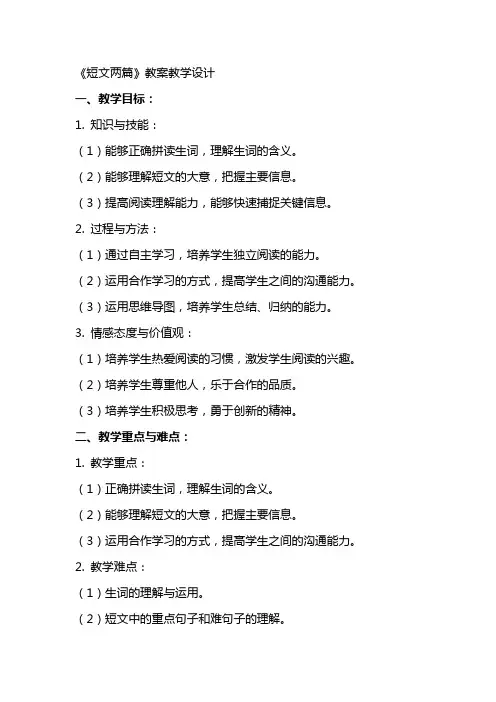 《短文两篇》教案教学设计

一、教学目标：

1. 知识与技能：

（1）能够正确拼读生词，理解生词的含义。

（2）能够理解短文的大意，把握主要信息。

（3）提高阅读理解能力，能够快速捕捉关键信息。

2. 过程与方法：

（1）通过自主学习，培养学生独立阅读的能力。

（2）运用合作学习的方式，提高学生之间的沟通能力。

（3）运用思维导图，培养学生总结、归纳的能力。

3. 情感态度与价值观：

（1）培养学生热爱阅读的习惯，激发学生阅读的兴趣。

（2）培养学生尊重他人，乐于合作的品质。

（3）培养学生积极思考，勇于创新的精神。

二、教学重点与难点：

1. 教学重点：

（1）正确拼读生词，理解生词的含义。

（2）能够理解短文的大意，把握主要信息。

（3）运用合作学习的方式，提高学生之间的沟通能力。

2. 教学难点：

（1）生词的理解与运用。

（2）短文中的重点句子和难句子的理解。